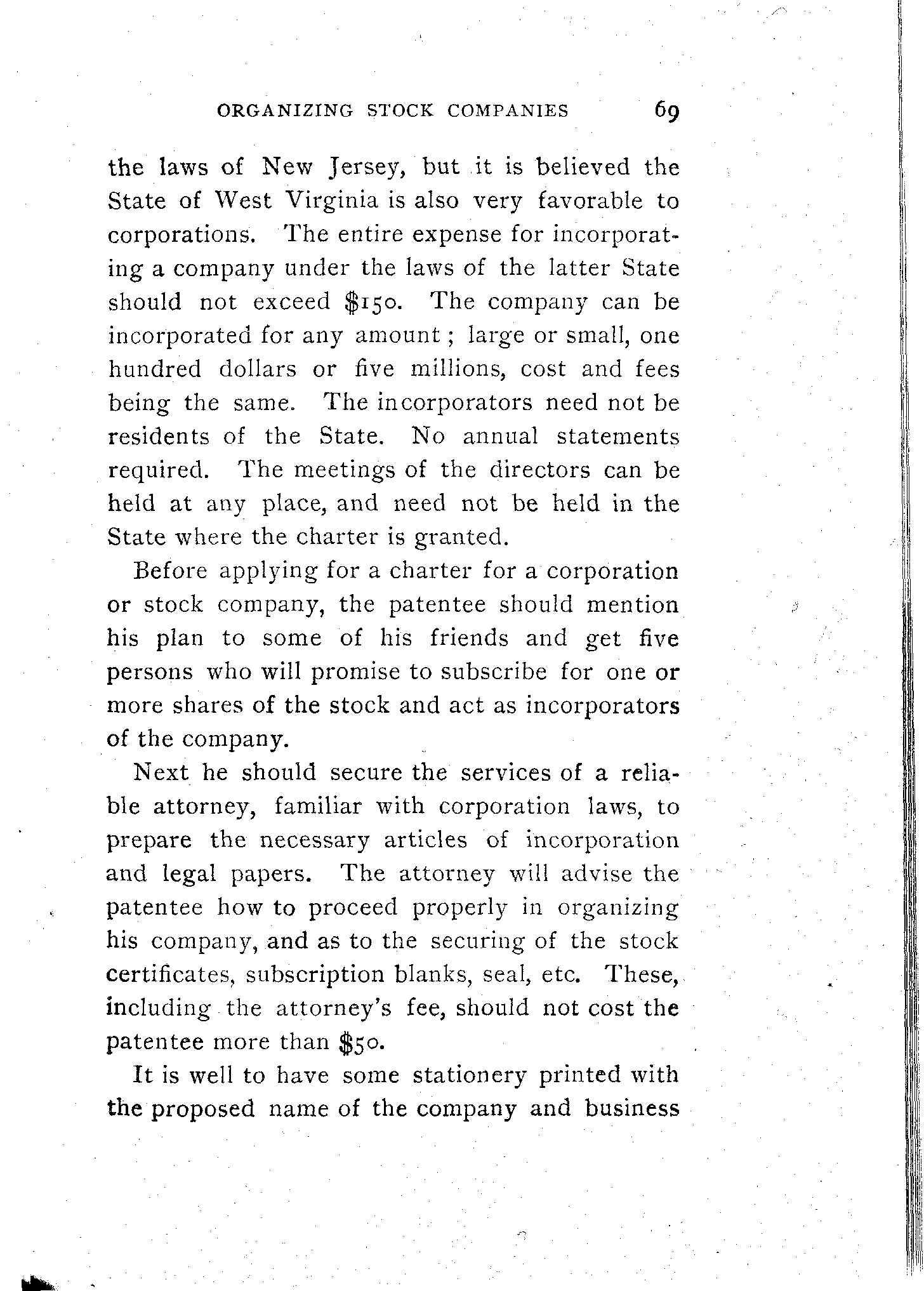 ORGANIZING STOCK COMPANIES 69

the laws of New Jersey, but it is believed the State of West Virginia is also very favorable to corporations. The entire expense for incorporating a company under the laws of the latter State should not exceed \$150. The company can be incorporated for any amount; large or small, one hundred dollars or five millions, cost and fees being the same. The incorporators need not be residents of the State. No annual statements required. The meetings of the directors can be held at any place, and need not be held in the State where the charter is granted.

Before applying for a charter for a corporation or stock company, the patentee should mention his plan to some of his friends and get five persons who will promise to subscribe for one or more shares of the stock and act as incorporators of the company.

Next he should secure the services of a reliable attorney, familiar with corporation laws, to prepare the necessary articles of incorporation and legal papers. The attorney will advise the patentee how to proceed properly in organizing his company, and as to the securing of the stock certificates, subscription blanks, seal, etc. These, including the attorney's fee, should not cost the patentee more than \$50.

It is well to have some stationery printed with the proposed name of the company and business